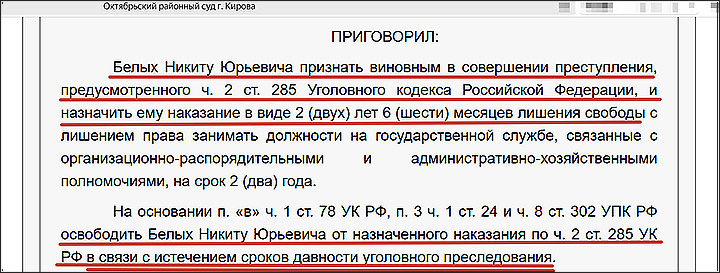 Октябрьский районный суд г. Кирова

ПРИГОВОРИЛ:

Белых Никиту Юрьевича признать виновным в совершении преступления, предусмотренного ч. 2 ст. 285 Уголовного кодекса Российской Федерации, и назначить ему наказание в виде 2 (двух) лет 6 (шести) месяцев лишения свободы с лишением права занимать должности на государственной службе, связанные с организационно-распорядительными и административно-хозяйственными полномочиями, на срок 2 (два) года.

На основании п. «в» ч. 1 ст. 78 УК РФ, п. 3 ч. 1 ст. 24 и ч. 8 ст. 302 УПК РФ освободить Белых Никиту Юрьевича от назначенного наказания по ч. 2 ст. 285 УК РФ в связи с истечением сроков давности уголовного преследования.